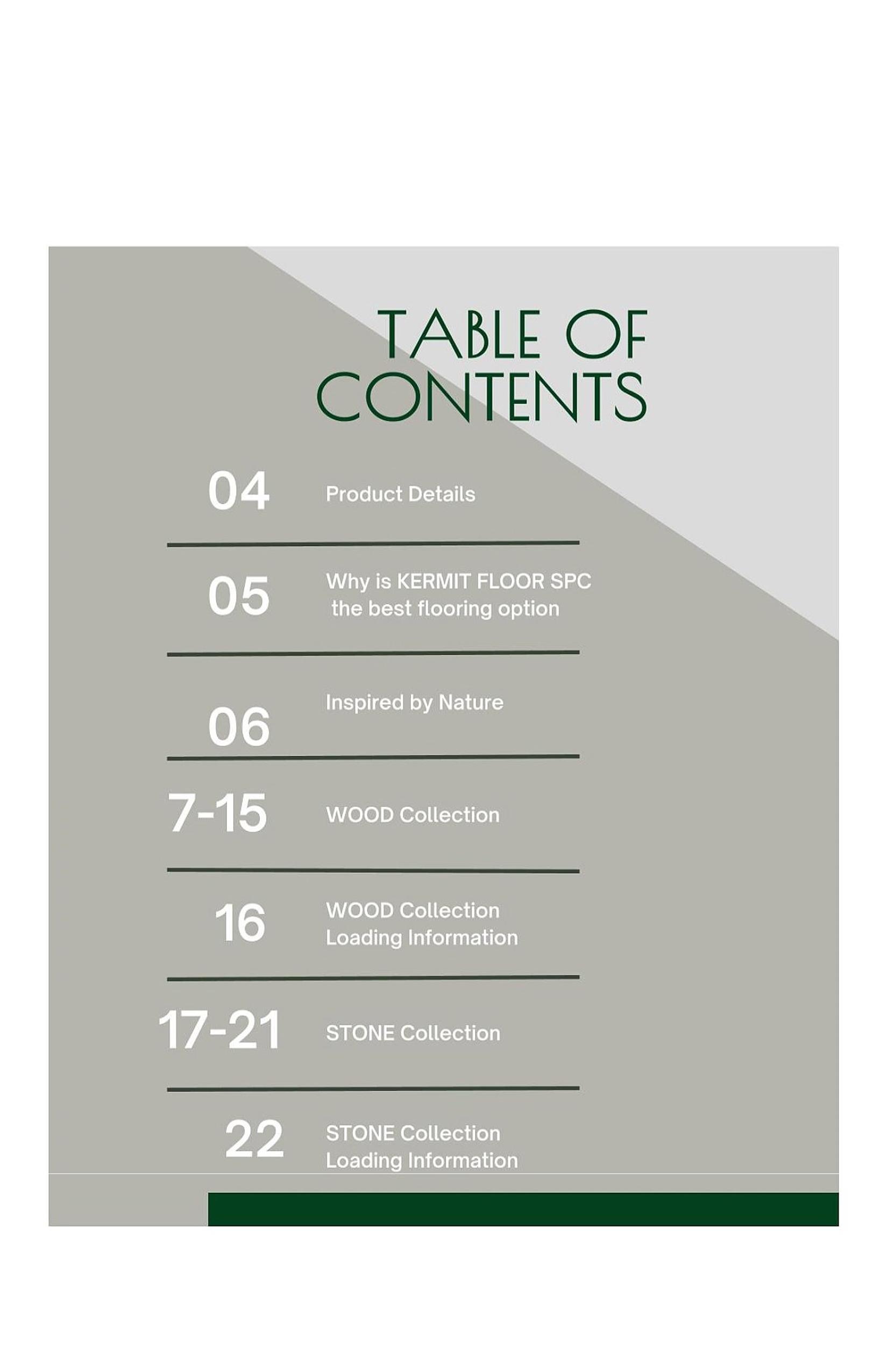 TABLE OF CONTENTS

04 Product Details

05 Why is KERMIT FLOOR SPC the best flooring option

06 Inspired by Nature

7-15 WOOD Collection

16 WOOD Collection Loading Information

17-21 STONE Collection

22 STONE Collection Loading Information